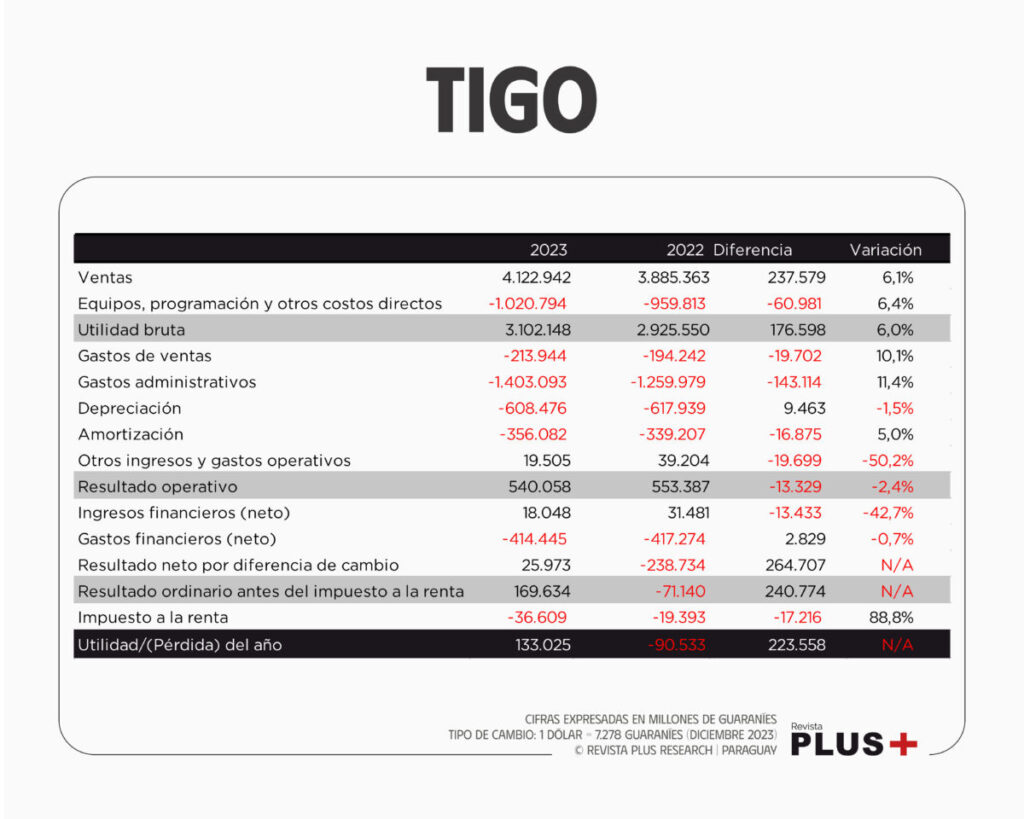 TIGO

| | 2023 | 2022 | Diferencia | Variación |
|---|---|---|---|---|
| Ventas | 4.122.942 | 3.885.363 | 237.579 | 6,1% |
| Equipos, programación y otros costos directos | -1.020.794 | -959.813 | -60.981 | 6,4% |
| Utilidad bruta | 3.102.148 | 2.925.550 | 176.598 | 6,0% |
| Gastos de ventas | -213.944 | -194.242 | -19.702 | 10,1% |
| Gastos administrativos | -1.403.093 | -1.259.979 | -143.114 | 11,4% |
| Depreciación | -608.476 | -617.939 | 9.463 | -1,5% |
| Amortización | -356.082 | -339.207 | -16.875 | 5,0% |
| Otros ingresos y gastos operativos | 19.505 | 39.204 | -19.699 | -50,2% |
| Resultado operativo | 540.058 | 553.387 | -13.329 | -2,4% |
| Ingresos financieros (neto) | 18.048 | 31.481 | -13.433 | -42,7% |
| Gastos financieros (neto) | -414.445 | -417.274 | 2.829 | -0,7% |
| Resultado neto por diferencia de cambio | 25.973 | -238.734 | 264.707 | N/A |
| Resultado ordinario antes del impuesto a la renta | 169.634 | -71.140 | 240.774 | N/A |
| Impuesto a la renta | -36.609 | -19.393 | -17.216 | 88,8% |
| Utilidad/(Pérdida) del año | 133.025 | -90.533 | 223.558 | N/A |

CIFRAS EXPRESADAS EN MILLONES DE GUARANÍES
TIPO DE CAMBIO: 1 DÓLAR = 7.278 GUARANÍES (DICIEMBRE 2023)
© REVISTA PLUS RESEARCH | PARAGUAY

Revista PLUS+